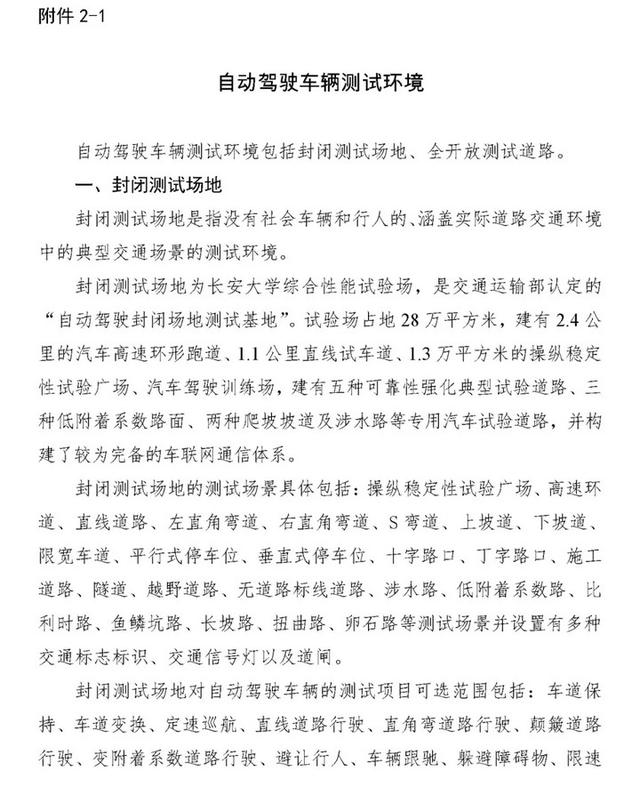 附件 2-1

自动驾驶车辆测试环境

自动驾驶车辆测试环境包括封闭测试场地、全开放测试道路。

一、封闭测试场地

封闭测试场地是指没有社会车辆和行人的、涵盖实际道路交通环境中的典型交通场景的测试环境。

封闭测试场地为长安大学综合性能试验场，是交通运输部认定的“自动驾驶封闭场地测试基地”。试验场占地 28 万平方米，建有 2.4 公里的汽车高速环形跑道、1.1 公里直线试车道、1.3 万平方米的操纵稳定性试验广场、汽车驾驶训练场，建有五种可靠性强化典型试验道路、三种低附着系数路面、两种爬坡坡道及涉水路等专用汽车试验道路，并构建了较为完备的车联网通信体系。

封闭测试场地的测试场景具体包括：操纵稳定性试验广场、高速环道、直线道路、左直角弯道、右直角弯道、S 弯道、上坡道、下坡道、限宽车道、平行式停车位、垂直式停车位、十字路口、丁字路口、施工道路、隧道、越野道路、无道路标线道路、涉水路、低附着系数路、比利时路、鱼鳞坑路、长坡路、扭曲路、卵石路等测试场景并设置有多种交通标志标识、交通信号灯以及道闸。

封闭测试场地对自动驾驶车辆的测试项目可选范围包括：车道保持、车道变换、定速巡航、直线道路行驶、直角弯道路行驶、颠簸道路行驶、变附着系数道路行驶、避让行人、车辆跟驰、躲避障碍物、限速